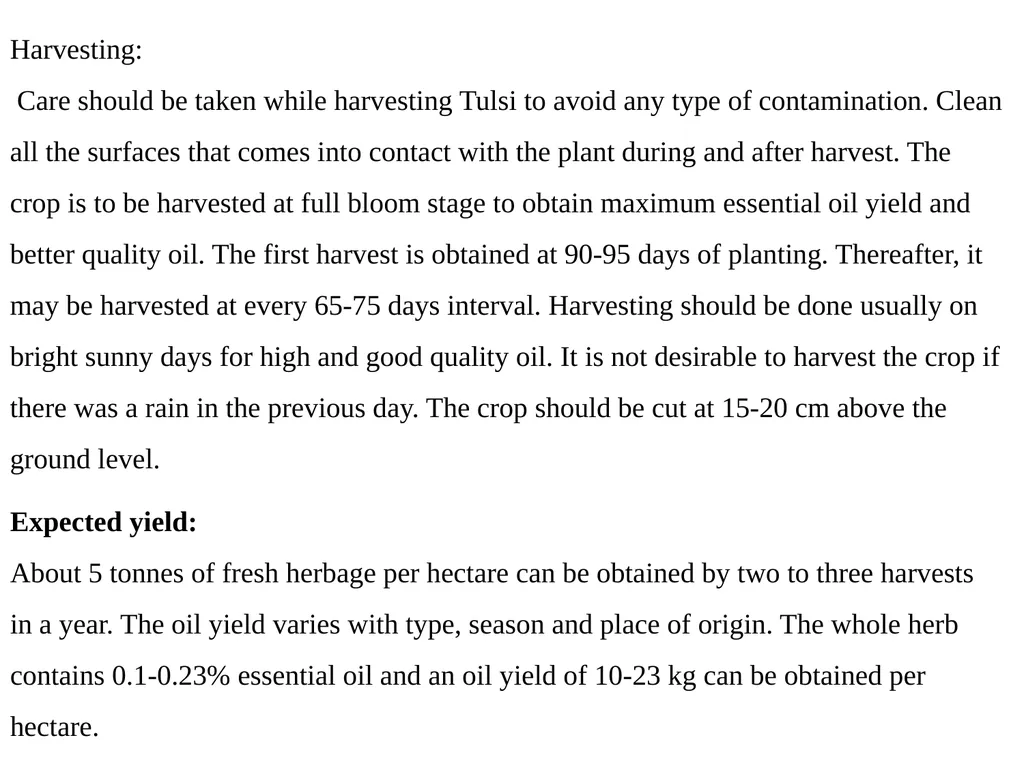 Harvesting:

Care should be taken while harvesting Tulsi to avoid any type of contamination. Clean all the surfaces that comes into contact with the plant during and after harvest. The crop is to be harvested at full bloom stage to obtain maximum essential oil yield and better quality oil. The first harvest is obtained at 90-95 days of planting. Thereafter, it may be harvested at every 65-75 days interval. Harvesting should be done usually on bright sunny days for high and good quality oil. It is not desirable to harvest the crop if there was a rain in the previous day. The crop should be cut at 15-20 cm above the ground level.

Expected yield:

About 5 tonnes of fresh herbage per hectare can be obtained by two to three harvests in a year. The oil yield varies with type, season and place of origin. The whole herb contains 0.1-0.23% essential oil and an oil yield of 10-23 kg can be obtained per hectare.